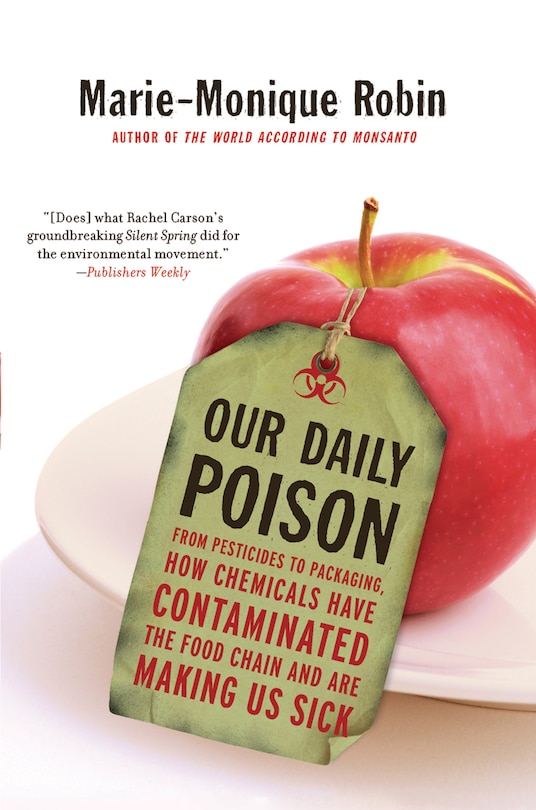 Marie-Monique Robin
AUTHOR OF THE WORLD ACCORDING TO MONSANTO

"[Does] what Rachel Carson's groundbreaking Silent Spring did for the environmental movement."
—Publishers Weekly

OUR DAILY POISON

FROM PESTICIDES TO PACKAGING, HOW CHEMICALS HAVE CONTAMINATED THE FOOD CHAIN AND ARE MAKING US SICK